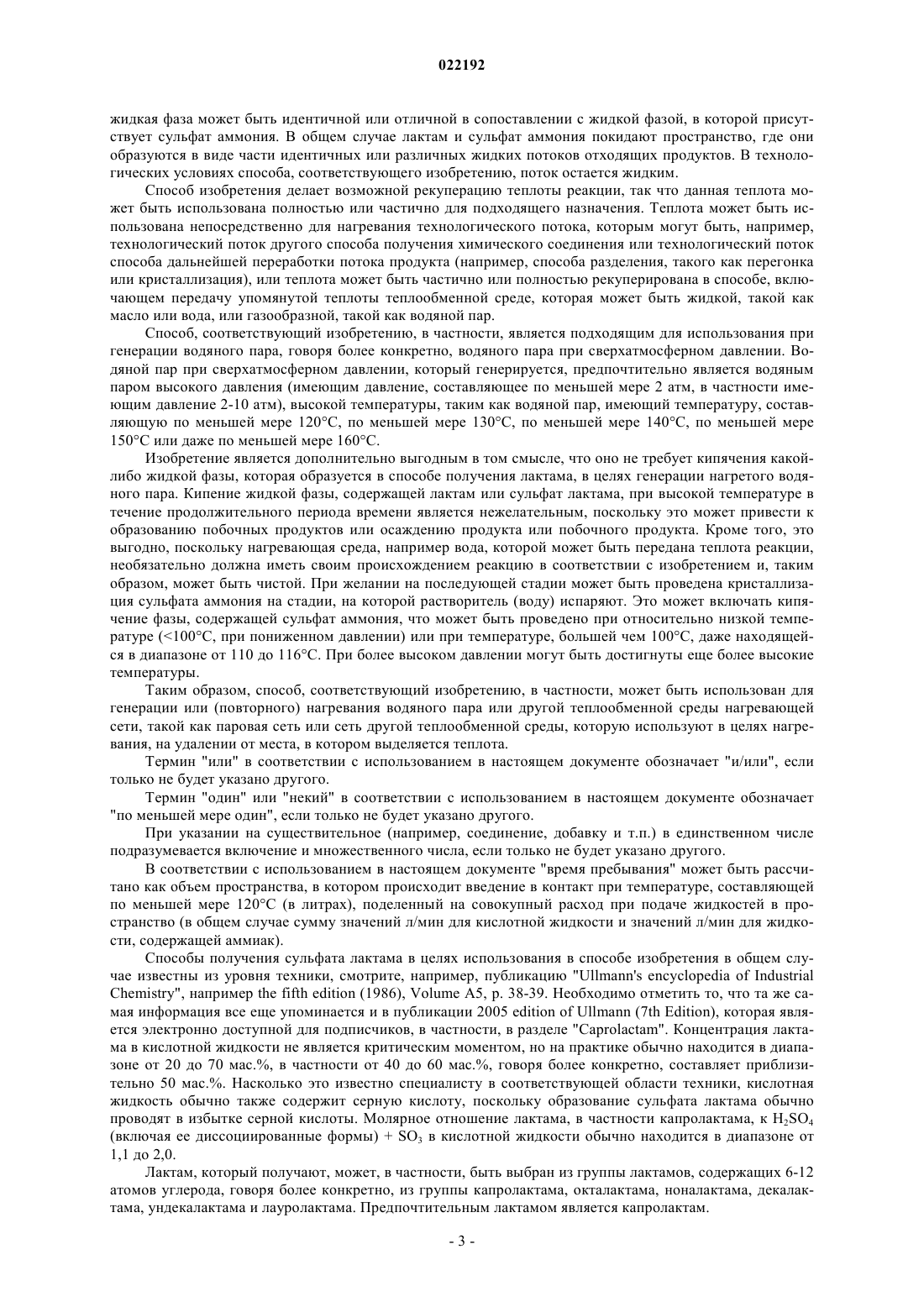 022192

жидкая фаза может быть идентичной или отличной в сопоставлении с жидкой фазой, в которой присутствует сульфат аммония. В общем случае лактам и сульфат аммония покидают пространство, где они образуются в виде части идентичных или различных жидких потоков отходящих продуктов. В технологических условиях способа, соответствующего изобретению, поток остается жидким.

Способ изобретения делает возможной рекуперацию теплоты реакции, так что данная теплота может быть использована полностью или частично для подходящего назначения. Теплота может быть использована непосредственно для нагревания технологического потока, которым могут быть, например, технологический поток другого способа получения химического соединения или технологический поток способа дальнейшей переработки потока продукта (например, способа разделения, такого как перегонка или кристаллизация), или теплота может быть частично или полностью рекуперирована в способе, включающем передачу упомянутой теплоты теплообменной среде, которая может быть жидкой, такой как масло или вода, или газообразной, такой как водяной пар.

Способ, соответствующий изобретению, в частности, является подходящим для использования при генерации водяного пара, говоря более конкретно, водяного пара при сверхатмосферном давлении. Водяной пар при сверхатмосферном давлении, который генерируется, предпочтительно является водяным паром высокого давления (имеющим давление, составляющее по меньшей мере 2 атм, в частности имеющим давление 2-10 атм), высокой температуры, таким как водяной пар, имеющий температуру, составляющую по меньшей мере 120°C, по меньшей мере 130°C, по меньшей мере 140°C, по меньшей мере 150°C или даже по меньшей мере 160°C.

Изобретение является дополнительно выгодным в том смысле, что оно не требует кипячения какой-либо жидкой фазы, которая образуется в способе получения лактама, в целях генерации нагретого водяного пара. Кипение жидкой фазы, содержащей лактам или сульфат лактама, при высокой температуре в течение продолжительного периода времени является нежелательным, поскольку это может привести к образованию побочных продуктов или осаждению продукта или побочного продукта. Кроме того, это выгодно, поскольку нагревающая среда, например вода, которой может быть передана теплота реакции, необязательно должна иметь своим происхождением реакцию в соответствии с изобретением и, таким образом, может быть чистой. При желании на последующей стадии может быть проведена кристаллизация сульфата аммония на стадии, на которой растворитель (воду) испаряют. Это может включать кипячение фазы, содержащей сульфат аммония, что может быть проведено при относительно низкой температуре (<100°C, при пониженном давлении) или при температуре, большей чем 100°C, даже находящейся в диапазоне от 110 до 116°C. При более высоком давлении могут быть достигнуты еще более высокие температуры.

Таким образом, способ, соответствующий изобретению, в частности, может быть использован для генерации или (повторного) нагревания водяного пара или другой теплообменной среды нагревающей сети, такой как паровая сеть или сеть другой теплообменной среды, которую используют в целях нагревания, на удалении от места, в котором выделяется теплота.

Термин "или" в соответствии с использованием в настоящем документе обозначает "и/или", если только не будет указано другого.

Термин "один" или "некий" в соответствии с использованием в настоящем документе обозначает "по меньшей мере один", если только не будет указано другого.

При указании на существительное (например, соединение, добавку и т.п.) в единственном числе подразумевается включение и множественного числа, если только не будет указано другого.

В соответствии с использованием в настоящем документе "время пребывания" может быть рассчитано как объем пространства, в котором происходит введение в контакт при температуре, составляющей по меньшей мере 120°C (в литрах), поделенный на совокупный расход при подаче жидкостей в пространство (в общем случае сумму значений л/мин для кислотной жидкости и значений л/мин для жидкости, содержащей аммиак).

Способы получения сульфата лактама в целях использования в способе изобретения в общем случае известны из уровня техники, смотрите, например, публикацию "Ullmann's encyclopedia of Industrial Chemistry", например the fifth edition (1986), Volume A5, p. 38-39. Необходимо отметить то, что та же самая информация все еще упоминается и в публикации 2005 edition of Ullmann (7th Edition), которая является электронно доступной для подписчиков, в частности, в разделе "Caprolactam". Концентрация лактама в кислотной жидкости не является критическим моментом, но на практике обычно находится в диапазоне от 20 до 70 мас.%, в частности от 40 до 60 мас.%, говоря более конкретно, составляет приблизительно 50 мас.%. Насколько это известно специалисту в соответствующей области техники, кислотная жидкость обычно также содержит серную кислоту, поскольку образование сульфата лактама обычно проводят в избытке серной кислоты. Молярное отношение лактама, в частности капролактама, к $H_2SO_4$ (включая ее диссоциированные формы) + $SO_3$ в кислотной жидкости обычно находится в диапазоне от 1,1 до 2,0.

Лактам, который получают, может, в частности, быть выбран из группы лактамов, содержащих 6-12 атомов углерода, говоря более конкретно, из группы капролактама, окталактама, ноналактама, декалактама, ундекалактама и лауролактама. Предпочтительным лактамом является капролактам.

- 3 -